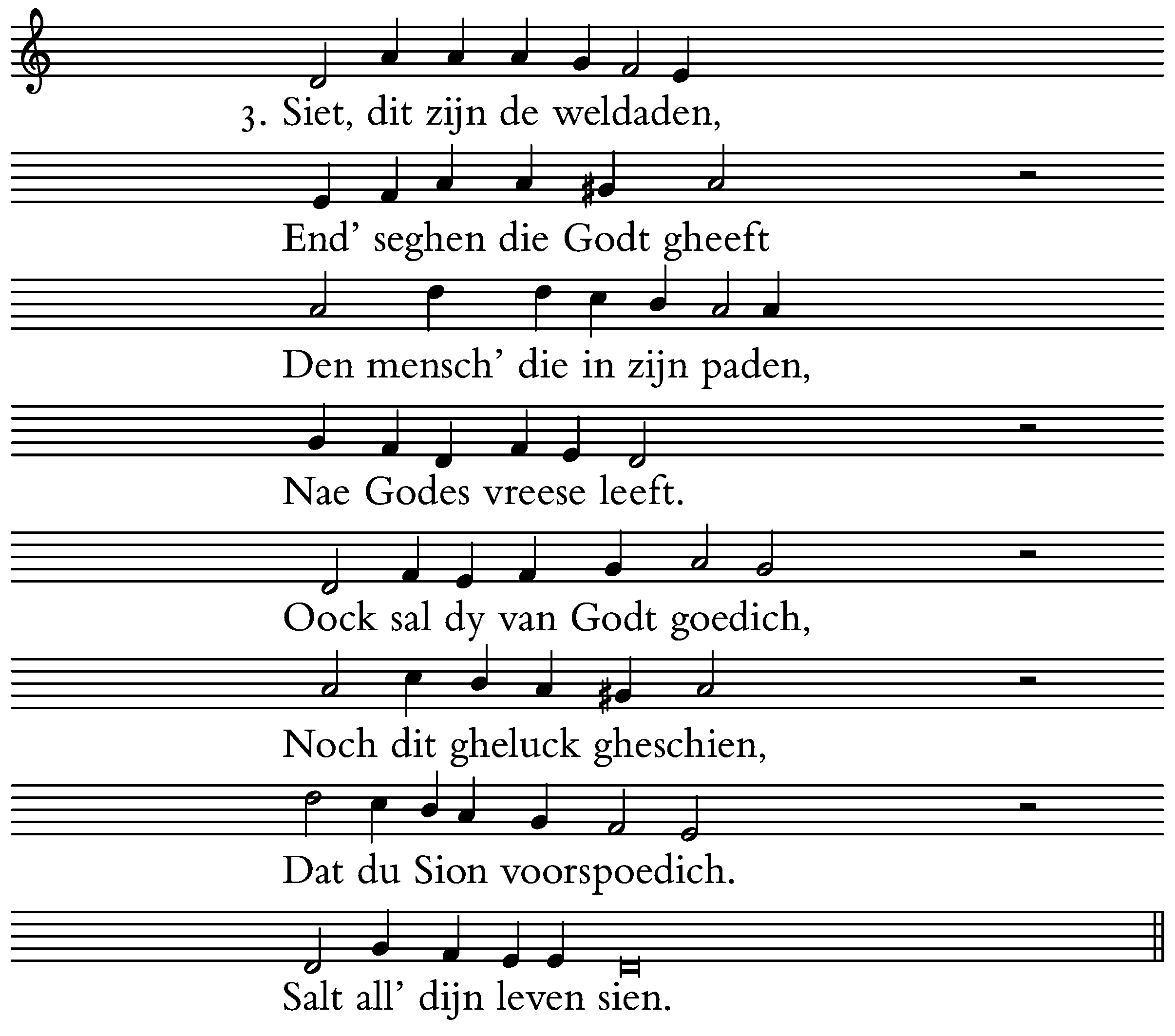 3. Siet, dit zijn de weldaden,

End' seghen die Godt gheeft

Den mensch' die in zijn paden,

Nae Godes vreese leeft.

Oock sal dy van Godt goedich,

Noch dit gheluck gheschien,

Dat du Sion voorspoedich.

Salt all' dijn leven sien.